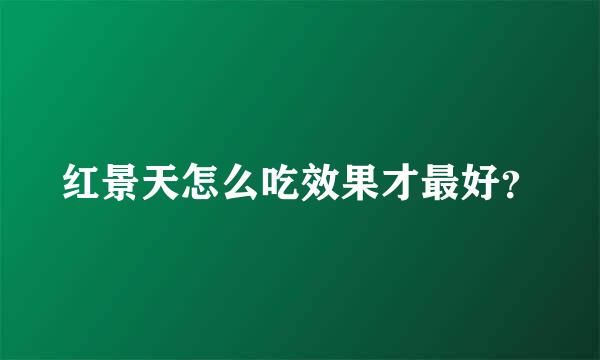 红景天怎么吃效果才最好?